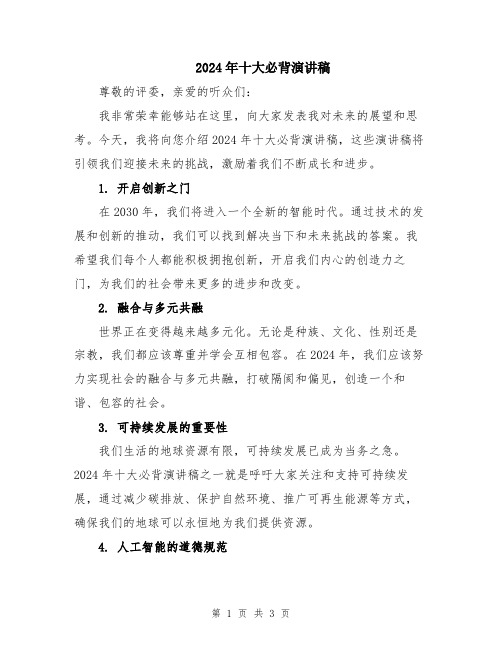 2024年十大必背演讲稿

尊敬的评委，亲爱的听众们：

我非常荣幸能够站在这里，向大家发表我对未来的展望和思考。今天，我将向您介绍2024年十大必背演讲稿，这些演讲稿将引领我们迎接未来的挑战，激励着我们不断成长和进步。

1. 开启创新之门

在2030年，我们将进入一个全新的智能时代。通过技术的发展和创新的推动，我们可以找到解决当下和未来挑战的答案。我希望我们每个人都能积极拥抱创新，开启我们内心的创造力之门，为我们的社会带来更多的进步和改变。

2. 融合与多元共融

世界正在变得越来越多元化。无论是种族、文化、性别还是宗教，我们都应该尊重并学会互相包容。在2024年，我们应该努力实现社会的融合与多元共融，打破隔阂和偏见，创造一个和谐、包容的社会。

3. 可持续发展的重要性

我们生活的地球资源有限，可持续发展已成为当务之急。2024年十大必背演讲稿之一就是呼吁大家关注和支持可持续发展，通过减少碳排放、保护自然环境、推广可再生能源等方式，确保我们的地球可以永恒地为我们提供资源。

4. 人工智能的道德规范

第 1 页 共 3 页